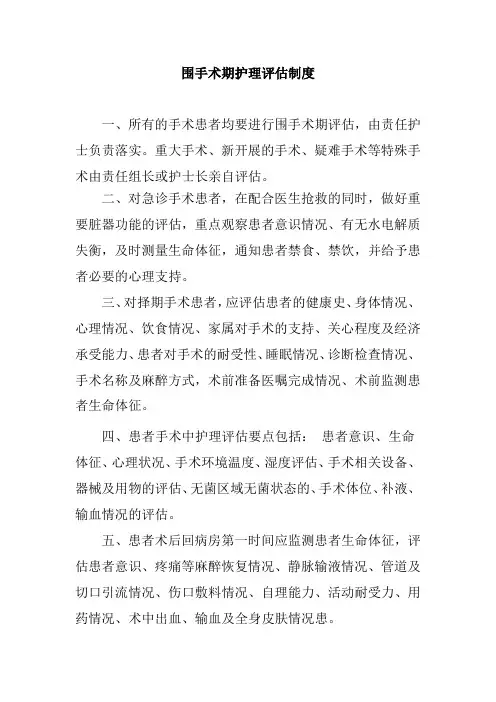 围手术期护理评估制度

一、所有的手术患者均要进行围手术期评估，由责任护士负责落实。重大手术、新开展的手术、疑难手术等特殊手术由责任组长或护士长亲自评估。

二、对急诊手术患者，在配合医生抢救的同时，做好重要脏器功能的评估，重点观察患者意识情况、有无水电解质失衡，及时测量生命体征，通知患者禁食、禁饮，并给予患者必要的心理支持。

三、对择期手术患者，应评估患者的健康史、身体情况、心理情况、饮食情况、家属对手术的支持、关心程度及经济承受能力、患者对手术的耐受性、睡眠情况、诊断检查情况、手术名称及麻醉方式，术前准备医嘱完成情况、术前监测患者生命体征。

四、患者手术中护理评估要点包括： 患者意识、生命体征、心理状况、手术环境温度、湿度评估、手术相关设备、器械及用物的评估、无菌区域无菌状态的、手术体位、补液、输血情况的评估。

五、患者术后回病房第一时间应监测患者生命体征，评估患者意识、疼痛等麻醉恢复情况、静脉输液情况、管道及切口引流情况、伤口敷料情况、自理能力、活动耐受力、用药情况、术中出血、输血及全身皮肤情况患。